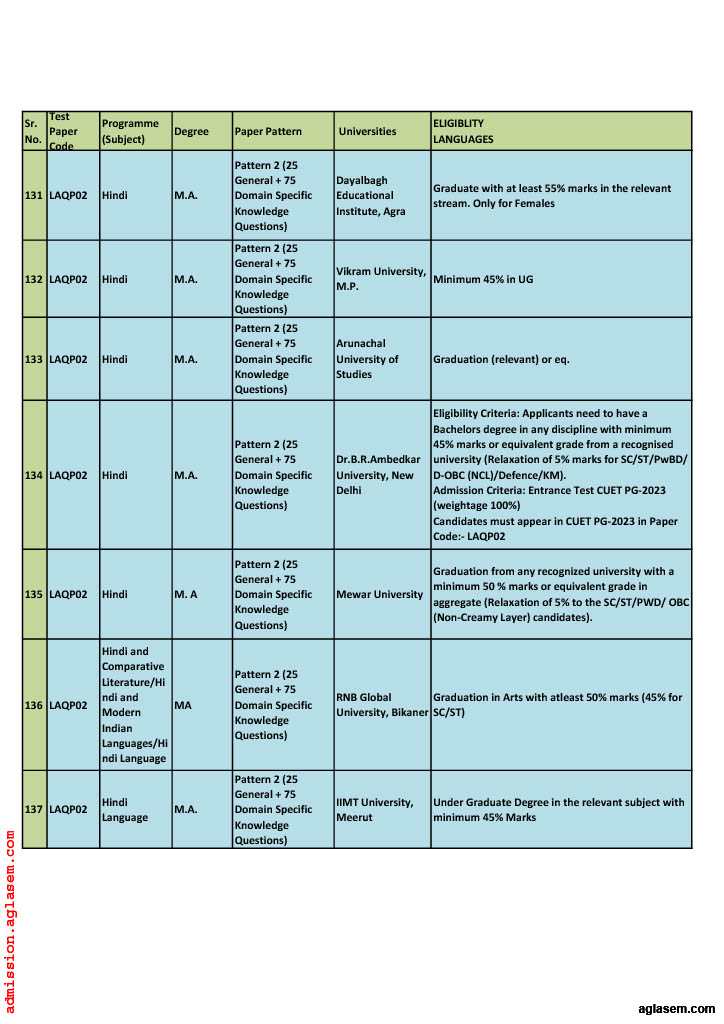 | Sr. No. | Test Paper Code | Programme (Subject) | Degree | Paper Pattern | Universities | ELIGIBLITY LANGUAGES |
|---|---|---|---|---|---|---|
| 131 | LAQP02 | Hindi | M.A. | Pattern 2 (25 General + 75 Domain Specific Knowledge Questions) | Dayalbagh Educational Institute, Agra | Graduate with at least 55% marks in the relevant stream. Only for Females |
| 132 | LAQP02 | Hindi | M.A. | Pattern 2 (25 General + 75 Domain Specific Knowledge Questions) | Vikram University, M.P. | Minimum 45% in UG |
| 133 | LAQP02 | Hindi | M.A. | Pattern 2 (25 General + 75 Domain Specific Knowledge Questions) | Arunachal University of Studies | Graduation (relevant) or eq. |
| 134 | LAQP02 | Hindi | M.A. | Pattern 2 (25 General + 75 Domain Specific Knowledge Questions) | Dr.B.R.Ambedkar University, New Delhi | Eligibility Criteria: Applicants need to have a Bachelors degree in any discipline with minimum 45% marks or equivalent grade from a recognised university (Relaxation of 5% marks for SC/ST/PwBD/ D-OBC (NCL)/Defence/KM). Admission Criteria: Entrance Test CUET PG-2023 (weightage 100%) Candidates must appear in CUET PG-2023 in Paper Code:- LAQP02 |
| 135 | LAQP02 | Hindi | M. A | Pattern 2 (25 General + 75 Domain Specific Knowledge Questions) | Mewar University | Graduation from any recognized university with a minimum 50 % marks or equivalent grade in aggregate (Relaxation of 5% to the SC/ST/PWD/ OBC (Non-Creamy Layer) candidates). |
| 136 | LAQP02 | Hindi and Comparative Literature/Hindi and Modern Indian Languages/Hindi Language | MA | Pattern 2 (25 General + 75 Domain Specific Knowledge Questions) | RNB Global University, Bikaner | Graduation in Arts with atleast 50% marks (45% for SC/ST) |
| 137 | LAQP02 | Hindi Language | M.A. | Pattern 2 (25 General + 75 Domain Specific Knowledge Questions) | IIMT University, Meerut | Under Graduate Degree in the relevant subject with minimum 45% Marks |

admission.aglasem.com

aglasem.com